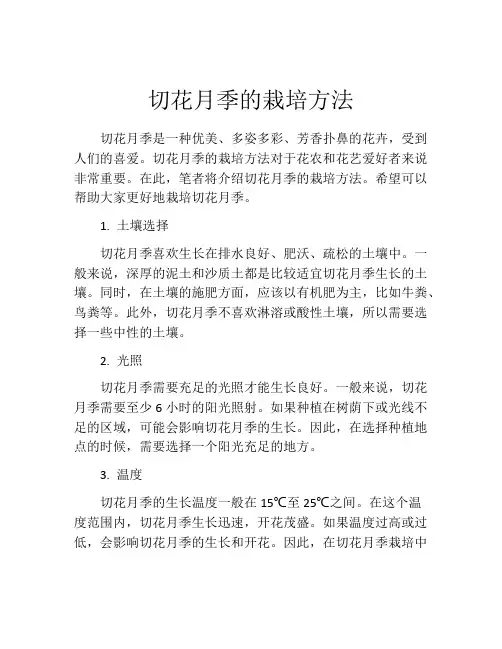 切花月季的栽培方法

切花月季是一种优美、多姿多彩、芳香扑鼻的花卉，受到人们的喜爱。切花月季的栽培方法对于花农和花艺爱好者来说非常重要。在此，笔者将介绍切花月季的栽培方法。希望可以帮助大家更好地栽培切花月季。

1. 土壤选择

切花月季喜欢生长在排水良好、肥沃、疏松的土壤中。一般来说，深厚的泥土和沙质土都是比较适宜切花月季生长的土壤。同时，在土壤的施肥方面，应该以有机肥为主，比如牛粪、鸟粪等。此外，切花月季不喜欢淋溶或酸性土壤，所以需要选择一些中性的土壤。

2. 光照

切花月季需要充足的光照才能生长良好。一般来说，切花月季需要至少 6 小时的阳光照射。如果种植在树荫下或光线不足的区域，可能会影响切花月季的生长。因此，在选择种植地点的时候，需要选择一个阳光充足的地方。

3. 温度

切花月季的生长温度一般在 15℃至 25℃之间。在这个温度范围内，切花月季生长迅速，开花茂盛。如果温度过高或过低，会影响切花月季的生长和开花。因此，在切花月季栽培中